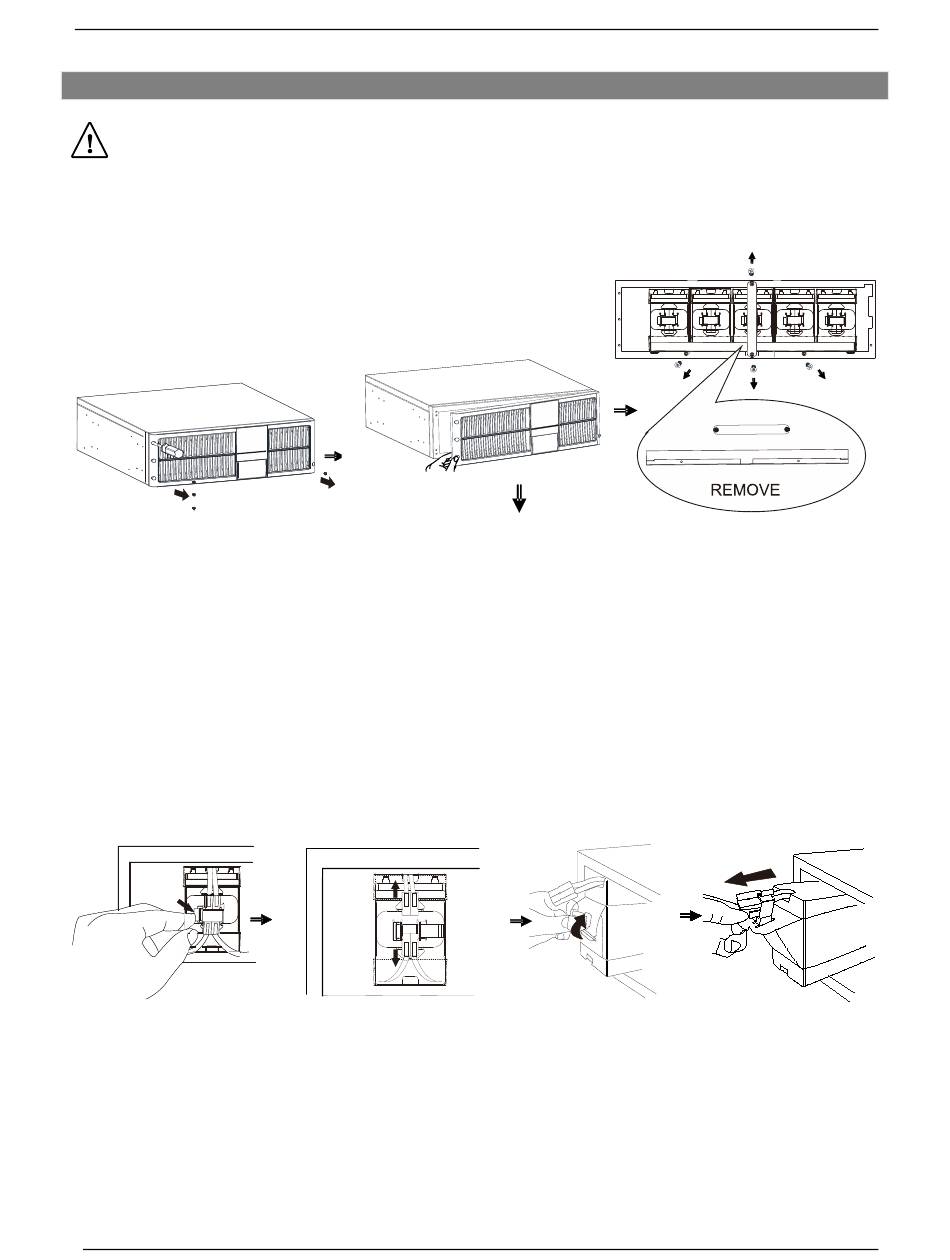 REMOVE